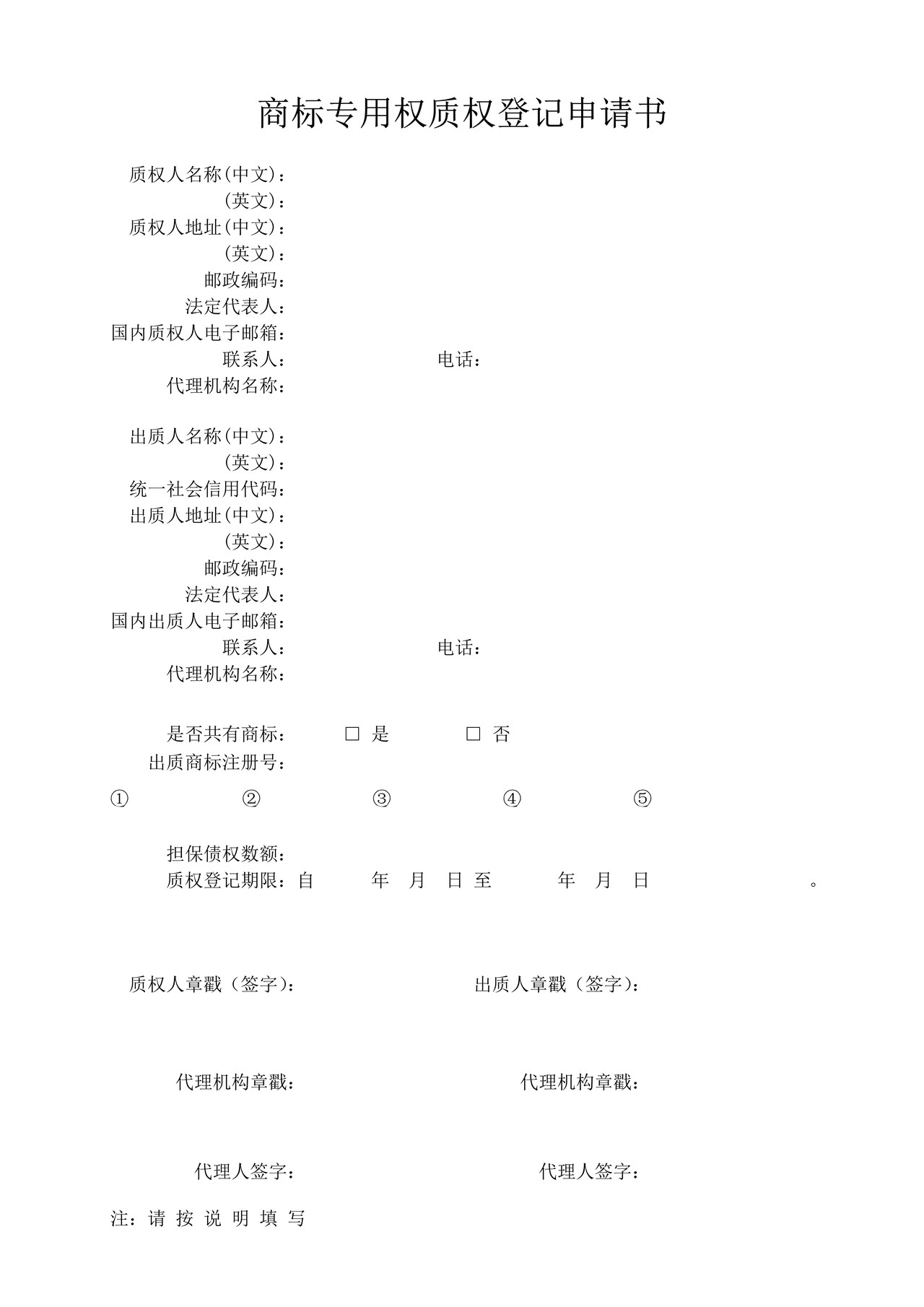 商标专用权质权登记申请书

质权人名称(中文)：
(英文)：
质权人地址(中文)：
(英文)：
邮政编码：
法定代表人：
国内质权人电子邮箱：
联系人： 电话：
代理机构名称：

出质人名称(中文)：
(英文)：
统一社会信用代码：
出质人地址(中文)：
(英文)：
邮政编码：
法定代表人：
国内出质人电子邮箱：
联系人： 电话：
代理机构名称：

是否共有商标： □ 是 □ 否
出质商标注册号：
① ② ③ ④ ⑤

担保债权数额：
质权登记期限：自 年 月 日 至 年 月 日 。

质权人章戳（签字）： 出质人章戳（签字）：

代理机构章戳： 代理机构章戳：

代理人签字： 代理人签字：

注：请 按 说 明 填 写